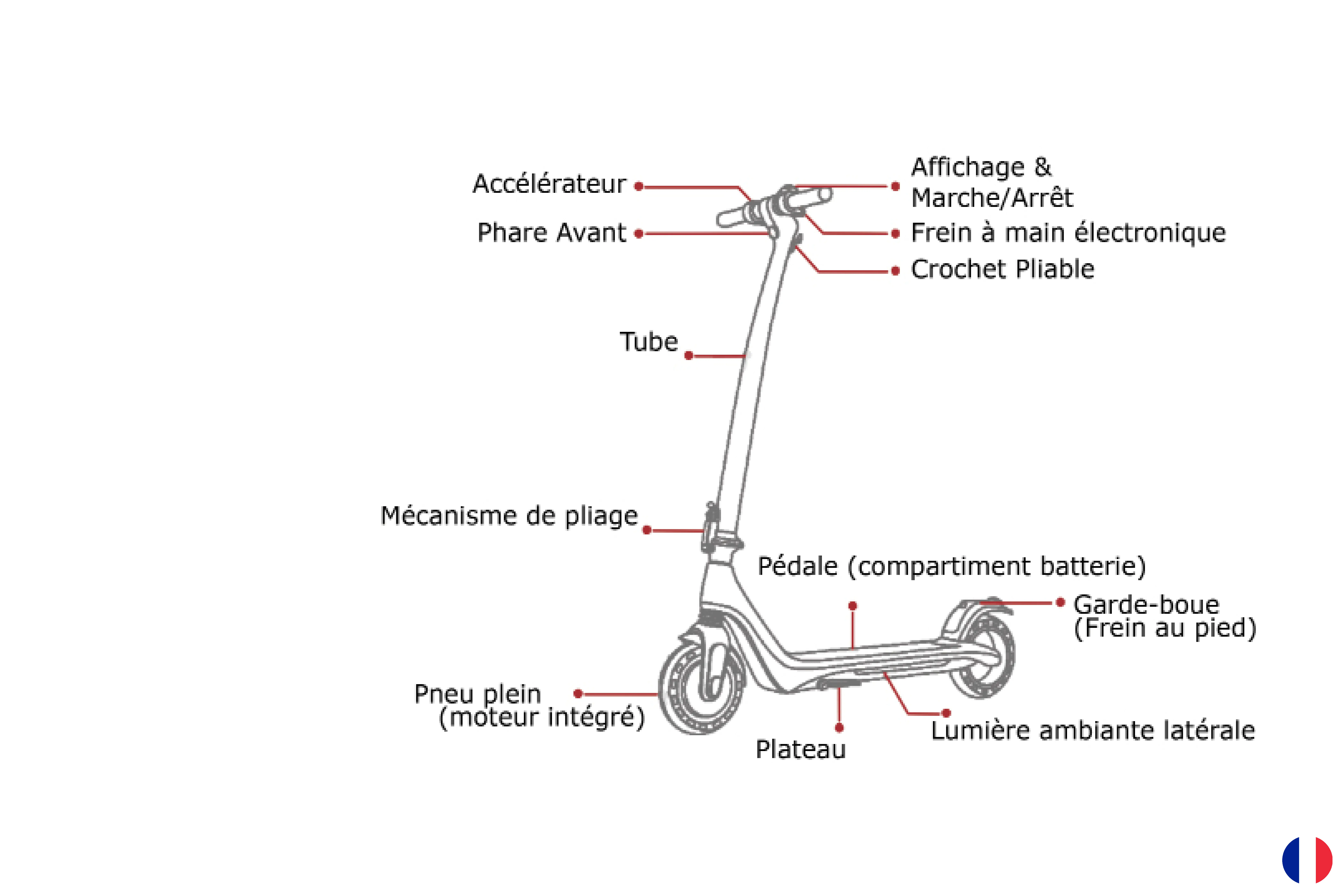 Accélérateur

Phare Avant

Affichage & Marche/Arrêt

Frein à main électronique

Crochet Pliable

Tube

Mécanisme de pliage

Pédale (compartiment batterie)

Garde-boue (Frein au pied)

Pneu plein (moteur intégré)

Plateau

Lumière ambiante latérale